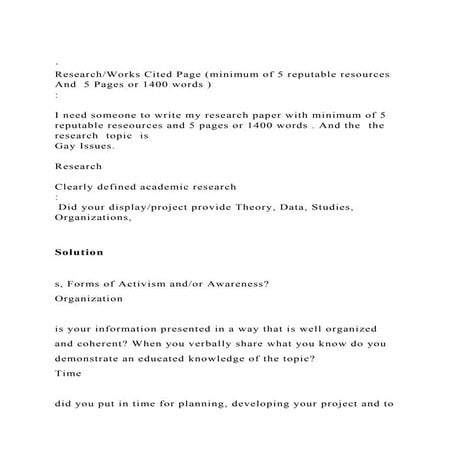 .
Research/Works Cited Page (minimum of 5 reputable resources And 5 Pages or 1400 words )
:

I need someone to write my research paper with minimum of 5 reputable reseources and 5 pages or 1400 words . And the the research topic is
Gay Issues.

Research

Clearly defined academic research
:
Did your display/project provide Theory, Data, Studies, Organizations,

Solution

s, Forms of Activism and/or Awareness?
Organization

is your information presented in a way that is well organized and coherent? When you verbally share what you know do you demonstrate an educated knowledge of the topic?
Time

did you put in time for planning, developing your project and to